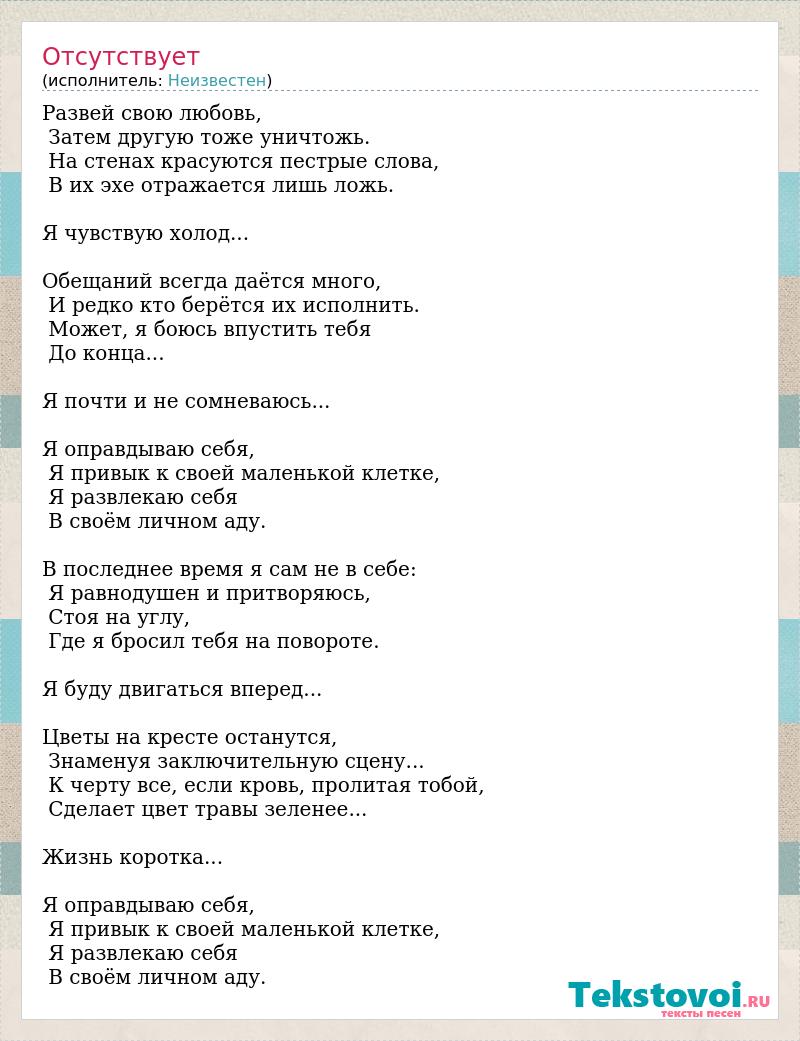 Отсутствует
(исполнитель: Неизвестен)

Развей свою любовь,
Затем другую тоже уничтожь.
На стенах красуются пестрые слова,
В их эхе отражается лишь ложь.

Я чувствую холод...

Обещаний всегда даётся много,
И редко кто берётся их исполнить.
Может, я боюсь впустить тебя
До конца...

Я почти и не сомневаюсь...

Я оправдываю себя,
Я привык к своей маленькой клетке,
Я развлекаю себя
В своём личном аду.

В последнее время я сам не в себе:
Я равнодушен и притворяюсь,
Стоя на углу,
Где я бросил тебя на повороте.

Я буду двигаться вперед...

Цветы на кресте останутся,
Знаменуя заключительную сцену...
К черту все, если кровь, пролитая тобой,
Сделает цвет травы зеленее...

Жизнь коротка...

Я оправдываю себя,
Я привык к своей маленькой клетке,
Я развлекаю себя
В своём личном аду.

Tekstovoi.RU
тексты песен